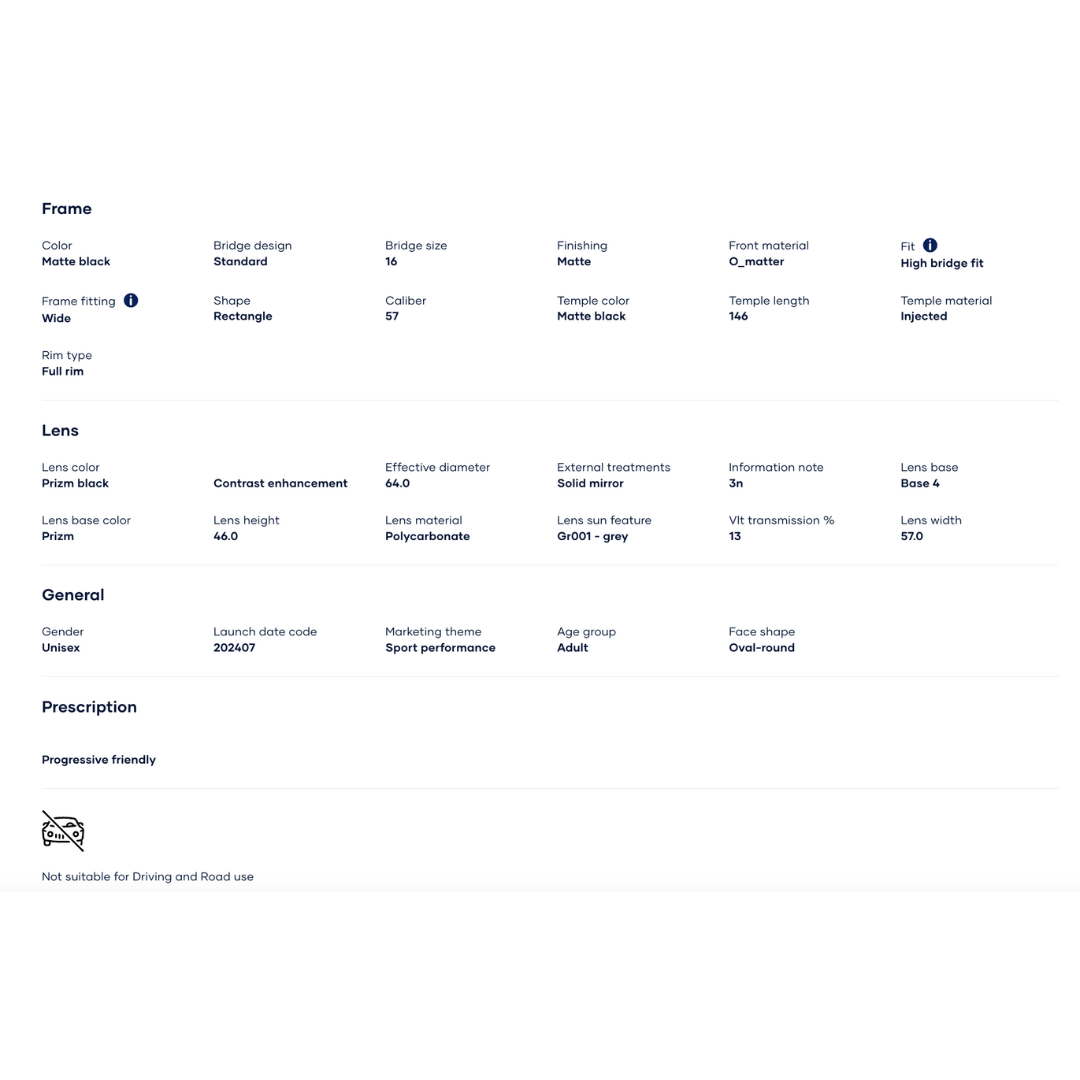 Frame

Color
Matte black

Bridge design
Standard

Bridge size
16

Finishing
Matte

Front material
O_matter

Fit
High bridge fit

Frame fitting
Wide

Shape
Rectangle

Caliber
57

Temple color
Matte black

Temple length
146

Temple material
Injected

Rim type
Full rim

Lens

Lens color
Prizm black

Contrast enhancement

Effective diameter
64.0

External treatments
Solid mirror

Information note
3n

Lens base
Base 4

Lens base color
Prizm

Lens height
46.0

Lens material
Polycarbonate

Lens sun feature
Gr001 - grey

Vlt transmission %
13

Lens width
57.0

General

Gender
Unisex

Launch date code
202407

Marketing theme
Sport performance

Age group
Adult

Face shape
Oval-round

Prescription

Progressive friendly

Not suitable for Driving and Road use